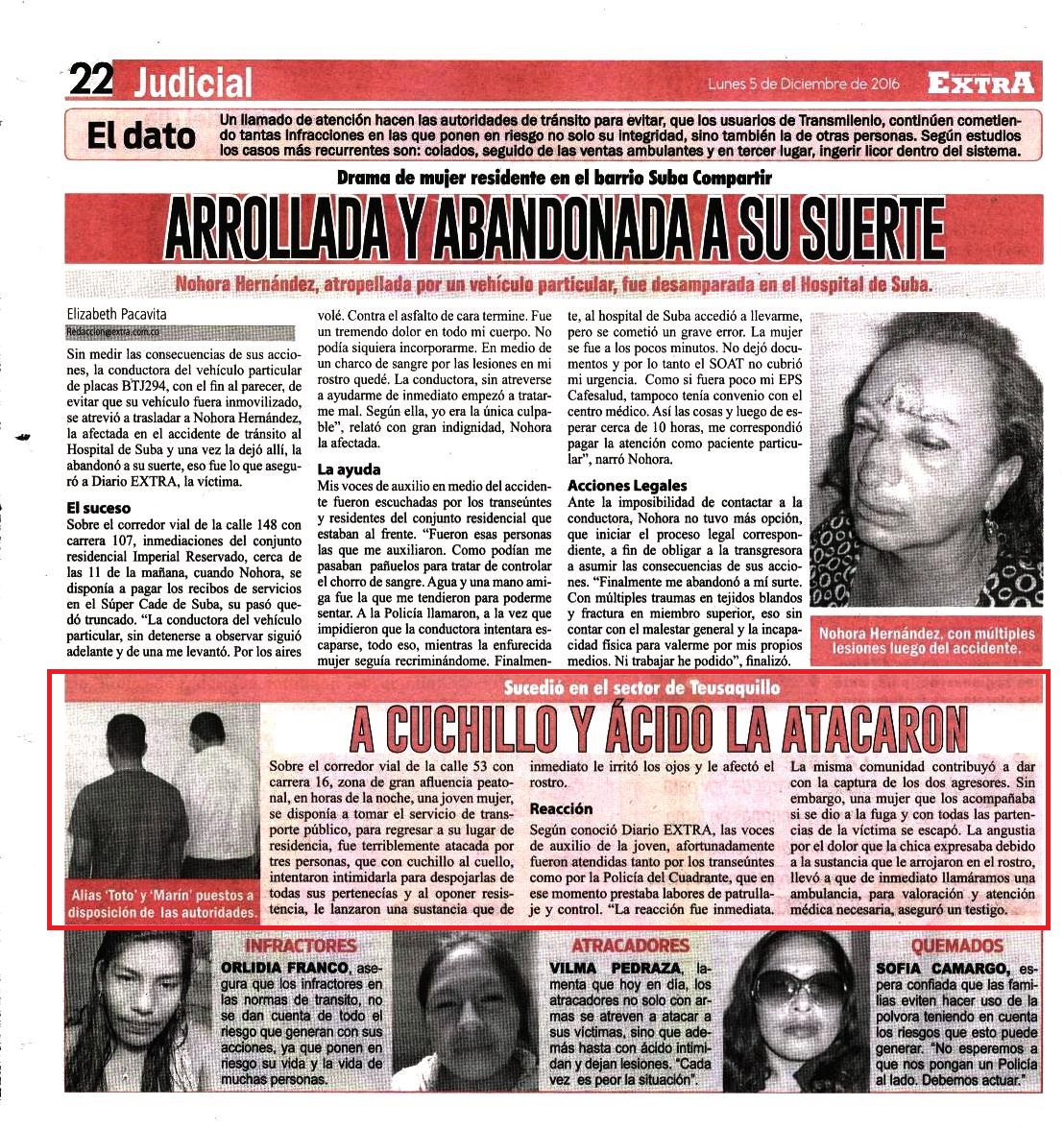 22 Judicial

Lunes 5 de Diciembre de 2016

EXTRA

El dato

Un llamado de atención hacen las autoridades de tránsito para evitar, que los usuarios de Transmilenio, continúen cometiendo tantas infracciones en las que ponen en riesgo no solo su integridad, sino también la de otras personas. Según estudios los casos más recurrentes son: colados, seguido de las ventas ambulantes y en tercer lugar, ingerir licor dentro del sistema.

Drama de mujer residente en el barrio Suba Compartir

ARROLLADA Y ABANDONADA A SU SUERTE

Nohora Hernández, atropellada por un vehículo particular, fue desamparada en el Hospital de Suba.

Elizabeth Pacavita
Redaccion@extra.com.co

Sin medir las consecuencias de sus acciones, la conductora del vehículo particular de placas BTJ294, con el fin al parecer, de evitar que su vehículo fuera inmovilizado, se atrevió a trasladar a Nohora Hernández, la afectada en el accidente de tránsito al Hospital de Suba y una vez la dejó allí, la abandonó a su suerte, eso fue lo que aseguró a Diario EXTRA, la víctima.

El suceso

Sobre el corredor vial de la calle 148 con carrera 107, inmediaciones del conjunto residencial Imperial Reservado, cerca de las 11 de la mañana, cuando Nohora, se disponía a pagar los recibos de servicios en el Súper Cade de Suba, su pasó quedó truncado. "La conductora del vehículo particular, sin detenerse a observar siguió adelante y de una me levantó. Por los aires volé. Contra el asfalto de cara termine. Fue un tremendo dolor en todo mi cuerpo. No podía siquiera incorporarme. En medio de un charco de sangre por las lesiones en mi rostro quedé. La conductora, sin atreverse a ayudarme de inmediato empezó a tratarme mal. Según ella, yo era la única culpable", relató con gran indignidad, Nohora la afectada.

La ayuda

Mis voces de auxilio en medio del accidente fueron escuchadas por los transeúntes y residentes del conjunto residencial que estaban al frente. "Fueron esas personas las que me auxiliaron. Como podían me pasaban pañuelos para tratar de controlar el chorro de sangre. Agua y una mano amiga fue la que me tendieron para poderme sentar. A la Policía llamaron, a la vez que impidieron que la conductora intentara escaparse, todo eso, mientras la enfurecida mujer seguía recriminándome. Finalmente, al hospital de Suba accedió a llevarme, pero se cometió un grave error. La mujer se fue a los pocos minutos. No dejó documentos y por lo tanto el SOAT no cubrió mi urgencia. Como si fuera poco mi EPS Cafesalud, tampoco tenía convenio con el centro médico. Así las cosas y luego de esperar cerca de 10 horas, me correspondió pagar la atención como paciente particular", narró Nohora.

Acciones Legales

Ante la imposibilidad de contactar a la conductora, Nohora no tuvo más opción, que iniciar el proceso legal correspondiente, a fin de obligar a la transgresora a asumir las consecuencias de sus acciones. "Finalmente me abandonó a mí surte. Con múltiples traumas en tejidos blandos y fractura en miembro superior, eso sin contar con el malestar general y la incapacidad física para valerme por mis propios medios. Ni trabajar he podido", finalizó.

Nohora Hernández, con múltiples lesiones luego del accidente.

Sucedió en el sector de Teusaquillo

A CUCHILLO Y ÁCIDO LA ATACARON

Alias 'Toto' y 'Marín' puestos a disposición de las autoridades.

Sobre el corredor vial de la calle 53 con carrera 16, zona de gran afluencia peatonal, en horas de la noche, una joven mujer, se disponía a tomar el servicio de transporte público, para regresar a su lugar de residencia, fue terriblemente atacada por tres personas, que con cuchillo al cuello, intentaron intimidarla para despojarlas de todas sus pertenecías y al oponer resistencia, le lanzaron una sustancia que de inmediato le irritó los ojos y le afectó el rostro.

Reacción

Según conoció Diario EXTRA, las voces de auxilio de la joven, afortunadamente fueron atendidas tanto por los transeúntes como por la Policía del Cuadrante, que en ese momento prestaba labores de patrullaje y control. "La reacción fue inmediata. La misma comunidad contribuyó a dar con la captura de los dos agresores. Sin embargo, una mujer que los acompañaba si se dio a la fuga y con todas las partencias de la víctima se escapó. La angustia por el dolor que la chica expresaba debido a la sustancia que le arrojaron en el rostro, llevó a que de inmediato llamáramos una ambulancia, para valoración y atención médica necesaria, aseguró un testigo.

INFRACTORES

ORLIDIA FRANCO, asegura que los infractores en las normas de transito, no se dan cuenta de todo el riesgo que generan con sus acciones, ya que ponen en riesgo su vida y la vida de muchas personas.

ATRACADORES

VILMA PEDRAZA, lamenta que hoy en día, los atracadores no solo con armas se atreven a atacar a sus víctimas, sino que además hasta con ácido intimidan y dejan lesiones. "Cada vez es peor la situación".

QUEMADOS

SOFIA CAMARGO, espera confiada que las familias eviten hacer uso de la polvora teniendo en cuenta los riesgos que esto puede generar. "No esperemos a que nos pongan un Policía al lado. Debemos actuar."